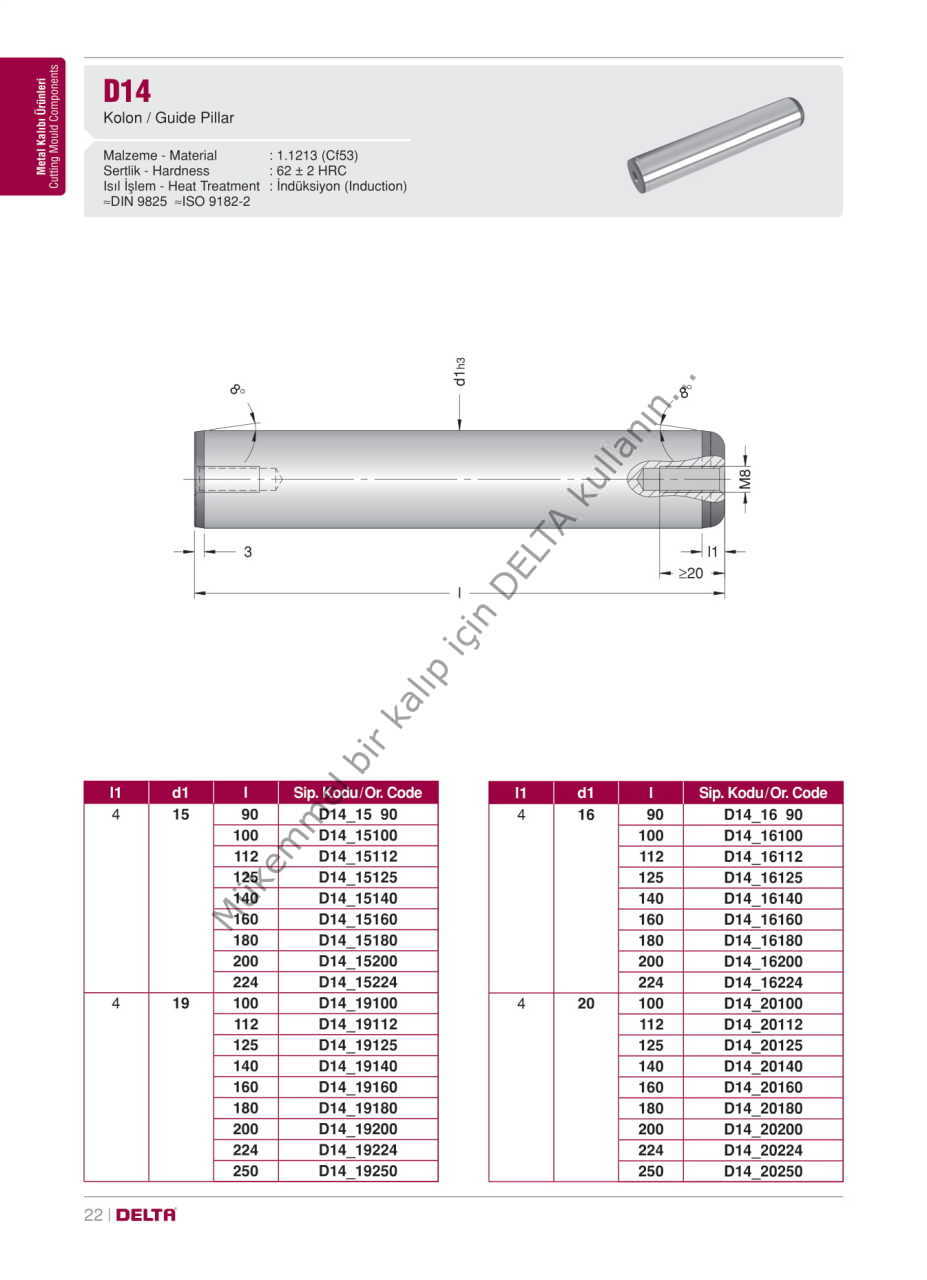 Metal Kalıbı Ürünleri
Cutting Mould Components

D14
Kolon / Guide Pillar

Malzeme - Material : 1.1213 (Cf53)
Sertlik - Hardness : 62 ± 2 HRC
Isıl İşlem - Heat Treatment : İndüksiyon (Induction)
≈DIN 9825 ≈ISO 9182-2

8°
d1h3
8°
M8
3
l1
≥20
l

Mükemmel bir kalıp için DELTA kullanın...

| l1 | d1 | l | Sip. Kodu/Or. Code |
|---|---|---|---|
| 4 | 15 | 90 | D14_15 90 |
| | | 100 | D14_15100 |
| | | 112 | D14_15112 |
| | | 125 | D14_15125 |
| | | 140 | D14_15140 |
| | | 160 | D14_15160 |
| | | 180 | D14_15180 |
| | | 200 | D14_15200 |
| | | 224 | D14_15224 |
| 4 | 19 | 100 | D14_19100 |
| | | 112 | D14_19112 |
| | | 125 | D14_19125 |
| | | 140 | D14_19140 |
| | | 160 | D14_19160 |
| | | 180 | D14_19180 |
| | | 200 | D14_19200 |
| | | 224 | D14_19224 |
| | | 250 | D14_19250 |

| l1 | d1 | l | Sip. Kodu/Or. Code |
|---|---|---|---|
| 4 | 16 | 90 | D14_16 90 |
| | | 100 | D14_16100 |
| | | 112 | D14_16112 |
| | | 125 | D14_16125 |
| | | 140 | D14_16140 |
| | | 160 | D14_16160 |
| | | 180 | D14_16180 |
| | | 200 | D14_16200 |
| | | 224 | D14_16224 |
| 4 | 20 | 100 | D14_20100 |
| | | 112 | D14_20112 |
| | | 125 | D14_20125 |
| | | 140 | D14_20140 |
| | | 160 | D14_20160 |
| | | 180 | D14_20180 |
| | | 200 | D14_20200 |
| | | 224 | D14_20224 |
| | | 250 | D14_20250 |

22 | DELTA